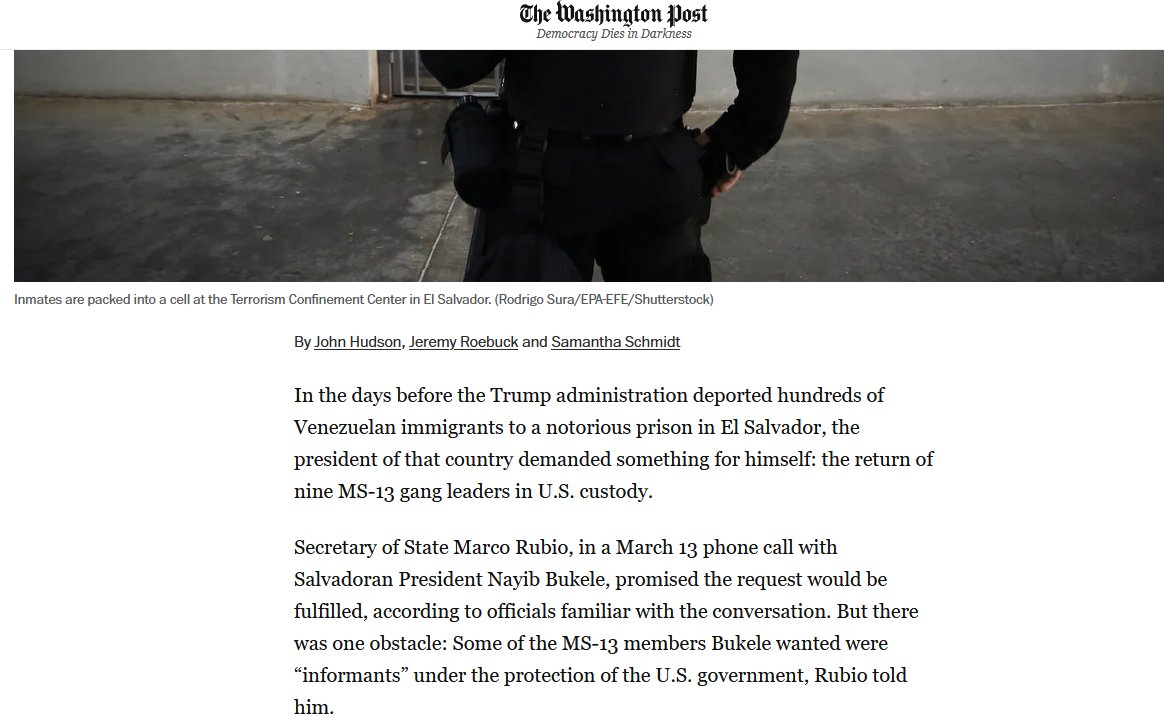 The Washington Post
Democracy Dies in Darkness

Inmates are packed into a cell at the Terrorism Confinement Center in El Salvador. (Rodrigo Sura/EPA-EFE/Shutterstock)

By John Hudson, Jeremy Roebuck and Samantha Schmidt

In the days before the Trump administration deported hundreds of Venezuelan immigrants to a notorious prison in El Salvador, the president of that country demanded something for himself: the return of nine MS-13 gang leaders in U.S. custody.

Secretary of State Marco Rubio, in a March 13 phone call with Salvadoran President Nayib Bukele, promised the request would be fulfilled, according to officials familiar with the conversation. But there was one obstacle: Some of the MS-13 members Bukele wanted were “informants” under the protection of the U.S. government, Rubio told him.